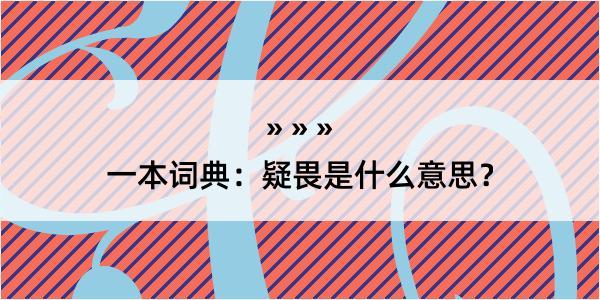 » » »

一本词典：疑畏是什么意思？